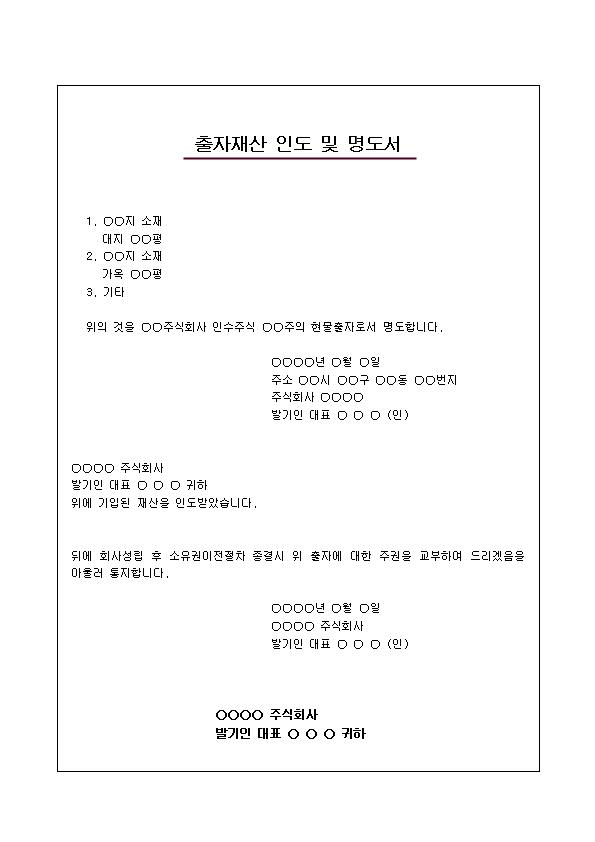 출자재산 인도 및 명도서

1. ○○지 소재
대지 ○○평
2. ○○지 소재
가옥 ○○평
3. 기타

위의 것을 ○○주식회사 인수주식 ○○주의 현물출자로서 명도합니다.

○○○○년 ○월 ○일
주소 ○○시 ○○구 ○○동 ○○번지
주식회사 ○○○○
발기인 대표 ○ ○ ○ (인)

○○○○ 주식회사
발기인 대표 ○ ○ ○ 귀하
위에 기입된 재산을 인도받았습니다.

뒤에 회사성립 후 소유권이전절차 종결시 위 출자에 대한 주권을 교부하여 드리겠음을 아울러 통지합니다.

○○○○년 ○월 ○일
○○○○ 주식회사
발기인 대표 ○ ○ ○ (인)

○○○○ 주식회사
발기인 대표 ○ ○ ○ 귀하